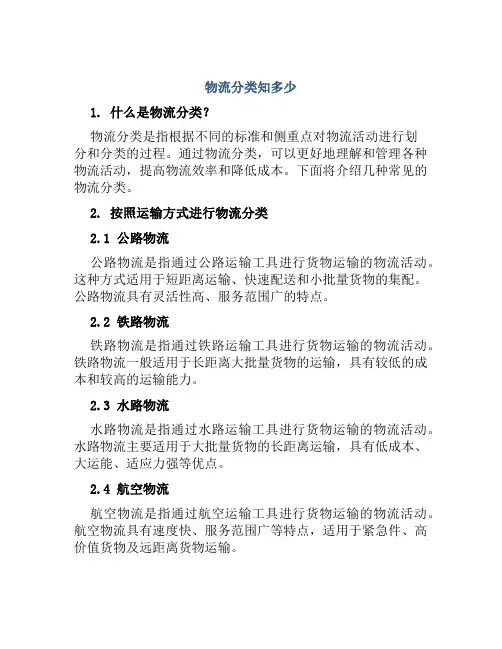 物流分类知多少

1. 什么是物流分类？

物流分类是指根据不同的标准和侧重点对物流活动进行划分和分类的过程。通过物流分类，可以更好地理解和管理各种物流活动，提高物流效率和降低成本。下面将介绍几种常见的物流分类。

2. 按照运输方式进行物流分类

2.1 公路物流

公路物流是指通过公路运输工具进行货物运输的物流活动。这种方式适用于短距离运输、快速配送和小批量货物的集配。公路物流具有灵活性高、服务范围广的特点。

2.2 铁路物流

铁路物流是指通过铁路运输工具进行货物运输的物流活动。铁路物流一般适用于长距离大批量货物的运输，具有较低的成本和较高的运输能力。

2.3 水路物流

水路物流是指通过水路运输工具进行货物运输的物流活动。水路物流主要适用于大批量货物的长距离运输，具有低成本、大运能、适应力强等优点。

2.4 航空物流

航空物流是指通过航空运输工具进行货物运输的物流活动。航空物流具有速度快、服务范围广等特点，适用于紧急件、高价值货物及远距离货物运输。